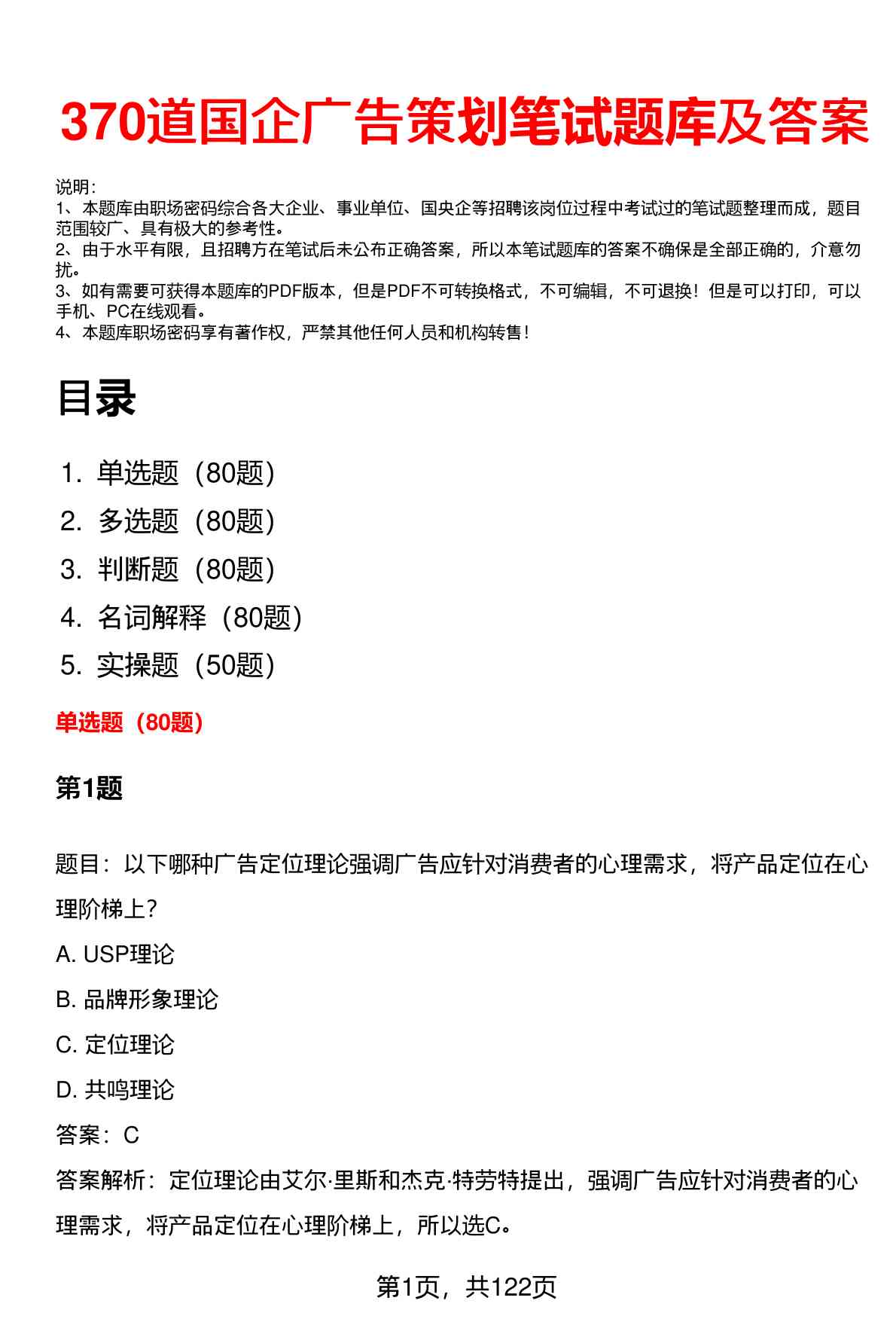 370道国企广告策划笔试题库及答案

说明：
1、本题库由职场密码综合各大企业、事业单位、国央企等招聘该岗位过程中考试过的笔试题整理而成，题目范围较广、具有极大的参考性。
2、由于水平有限，且招聘方在笔试后未公布正确答案，所以本笔试题库的答案不确保是全部正确的，介意勿扰。
3、如有需要可获得本题库的PDF版本，但是PDF不可转换格式，不可编辑，不可退换！但是可以打印，可以手机、PC在线观看。
4、本题库职场密码享有著作权，严禁其他任何人员和机构转售！

目录

1. 单选题（80题）
2. 多选题（80题）
3. 判断题（80题）
4. 名词解释（80题）
5. 实操题（50题）

单选题（80题）

第1题

题目：以下哪种广告定位理论强调广告应针对消费者的心理需求，将产品定位在心理阶梯上？

A. USP理论

B. 品牌形象理论

C. 定位理论

D. 共鸣理论

答案：C

答案解析：定位理论由艾尔·里斯和杰克·特劳特提出，强调广告应针对消费者的心理需求，将产品定位在心理阶梯上，所以选C。

第1页，共122页